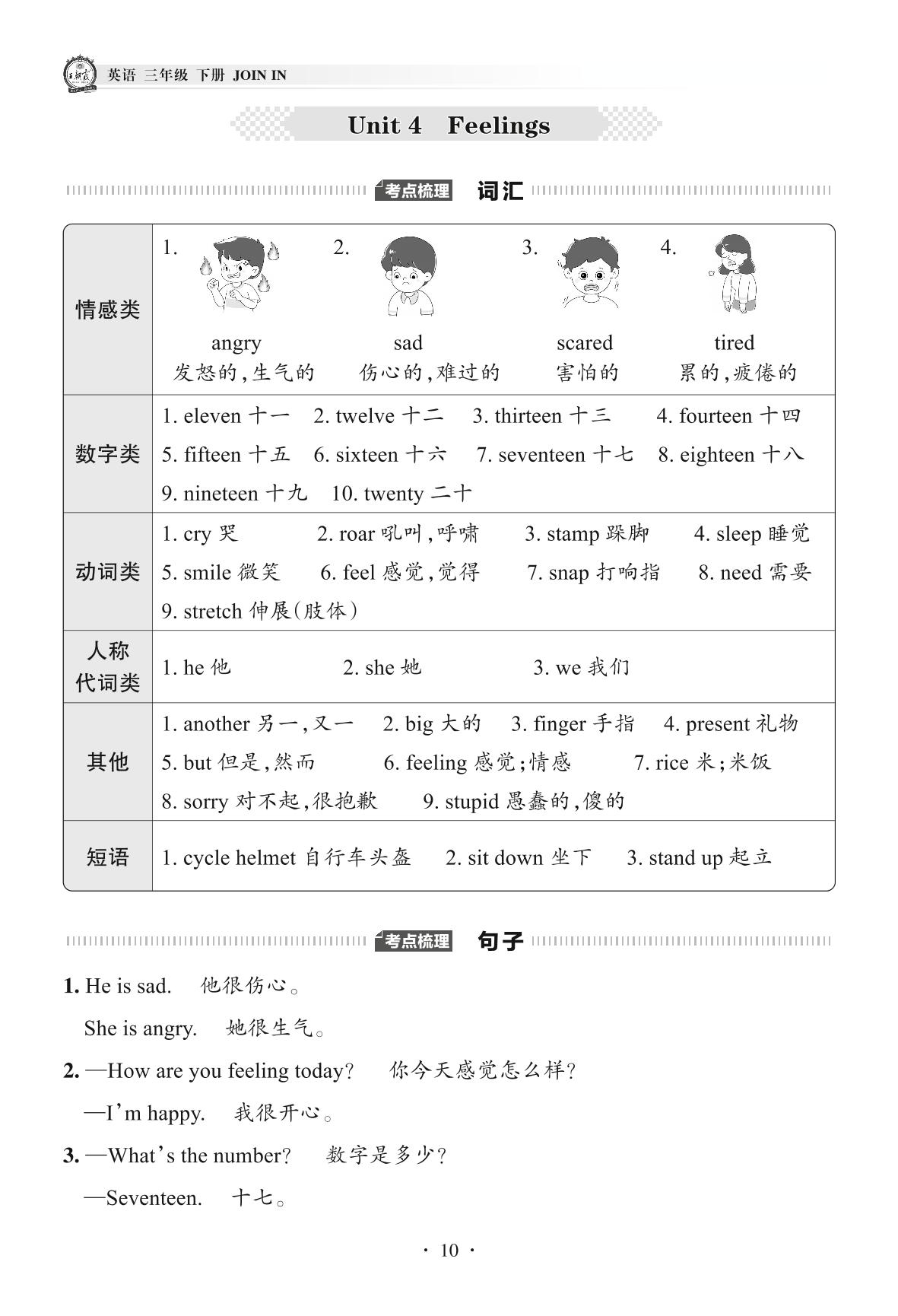 英语 三年级 下册 JOIN IN

Unit 4 Feelings

考点梳理 词汇

| 情感类 | 1. angry 发怒的,生气的 2. sad 伤心的,难过的 3. scared 害怕的 4. tired 累的,疲倦的 |
|---|---|
| 数字类 | 1. eleven 十一 2. twelve 十二 3. thirteen 十三 4. fourteen 十四 5. fifteen 十五 6. sixteen 十六 7. seventeen 十七 8. eighteen 十八 9. nineteen 十九 10. twenty 二十 |
| 动词类 | 1. cry 哭 2. roar 吼叫,呼啸 3. stamp 跺脚 4. sleep 睡觉 5. smile 微笑 6. feel 感觉,觉得 7. snap 打响指 8. need 需要 9. stretch 伸展(肢体) |
| 人称代词类 | 1. he 他 2. she 她 3. we 我们 |
| 其他 | 1. another 另一,又一 2. big 大的 3. finger 手指 4. present 礼物 5. but 但是,然而 6. feeling 感觉;情感 7. rice 米;米饭 8. sorry 对不起,很抱歉 9. stupid 愚蠢的,傻的 |
| 短语 | 1. cycle helmet 自行车头盔 2. sit down 坐下 3. stand up 起立 |

考点梳理 句子

1. He is sad. 他很伤心。
She is angry. 她很生气。

2. —How are you feeling today? 你今天感觉怎么样?
—I'm happy. 我很开心。

3. —What's the number? 数字是多少?
—Seventeen. 十七。

· 10 ·